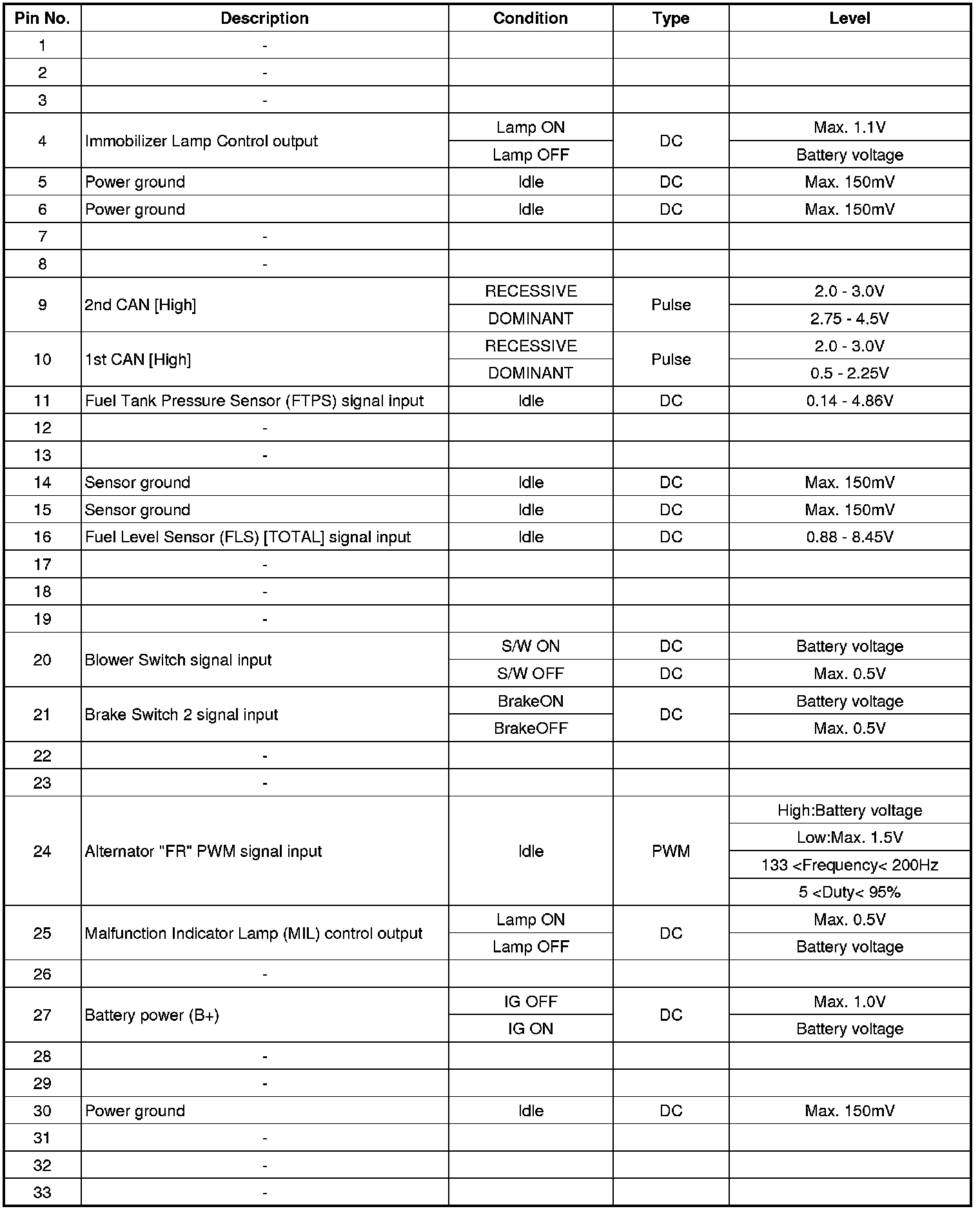 | Pin No. | Description | Condition | Type | Level |
|---|---|---|---|---|
| 1 | - | | | |
| 2 | - | | | |
| 3 | - | | | |
| 4 | Immobilizer Lamp Control output | Lamp ON | DC | Max. 1.1V |
| | | Lamp OFF | | Battery voltage |
| 5 | Power ground | Idle | DC | Max. 150mV |
| 6 | Power ground | Idle | DC | Max. 150mV |
| 7 | - | | | |
| 8 | - | | | |
| 9 | 2nd CAN [High] | RECESSIVE | Pulse | 2.0 - 3.0V |
| | | DOMINANT | | 2.75 - 4.5V |
| 10 | 1st CAN [High] | RECESSIVE | Pulse | 2.0 - 3.0V |
| | | DOMINANT | | 0.5 - 2.25V |
| 11 | Fuel Tank Pressure Sensor (FTPS) signal input | Idle | DC | 0.14 - 4.86V |
| 12 | - | | | |
| 13 | - | | | |
| 14 | Sensor ground | Idle | DC | Max. 150mV |
| 15 | Sensor ground | Idle | DC | Max. 150mV |
| 16 | Fuel Level Sensor (FLS) [TOTAL] signal input | Idle | DC | 0.88 - 8.45V |
| 17 | - | | | |
| 18 | - | | | |
| 19 | - | | | |
| 20 | Blower Switch signal input | S/W ON | DC | Battery voltage |
| | | S/W OFF | DC | Max. 0.5V |
| 21 | Brake Switch 2 signal input | BrakeON | DC | Battery voltage |
| | | BrakeOFF | | Max. 0.5V |
| 22 | - | | | |
| 23 | - | | | |
| 24 | Alternator "FR" PWM signal input | Idle | PWM | High:Battery voltage |
| | | | | Low:Max. 1.5V |
| | | | | 133 <Frequency< 200Hz |
| | | | | 5 <Duty< 95% |
| 25 | Malfunction Indicator Lamp (MIL) control output | Lamp ON | DC | Max. 0.5V |
| | | Lamp OFF | | Battery voltage |
| 26 | - | | | |
| 27 | Battery power (B+) | IG OFF | DC | Max. 1.0V |
| | | IG ON | | Battery voltage |
| 28 | - | | | |
| 29 | - | | | |
| 30 | Power ground | Idle | DC | Max. 150mV |
| 31 | - | | | |
| 32 | - | | | |
| 33 | - | | | |